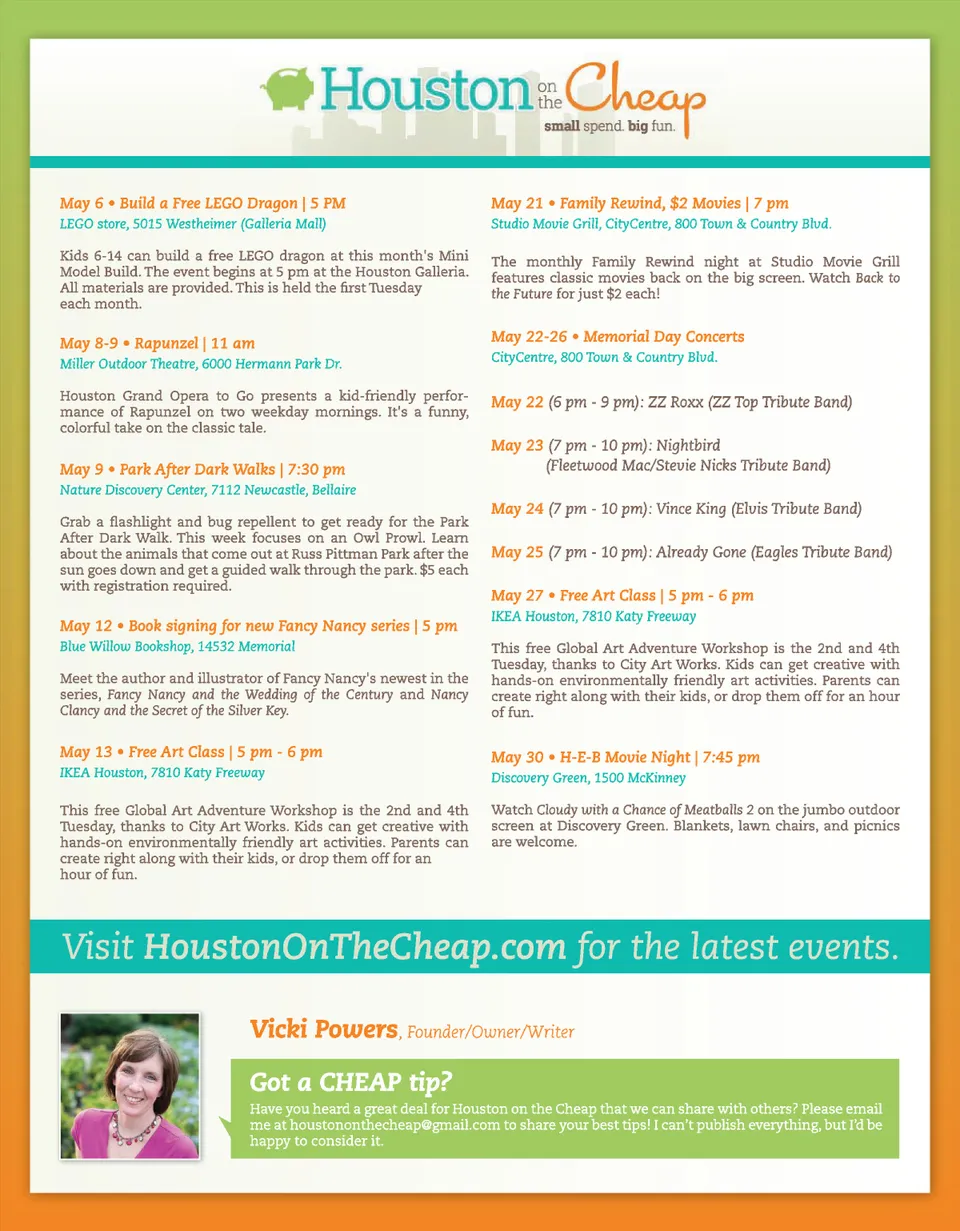 Houston on the Cheap
small spend. big fun.

May 6 • Build a Free LEGO Dragon | 5 PM
LEGO store, 5015 Westheimer (Galleria Mall)

Kids 6-14 can build a free LEGO dragon at this month's Mini Model Build. The event begins at 5 pm at the Houston Galleria. All materials are provided. This is held the first Tuesday each month.

May 8-9 • Rapunzel | 11 am
Miller Outdoor Theatre, 6000 Hermann Park Dr.

Houston Grand Opera to Go presents a kid-friendly performance of Rapunzel on two weekday mornings. It's a funny, colorful take on the classic tale.

May 9 • Park After Dark Walks | 7:30 pm
Nature Discovery Center, 7112 Newcastle, Bellaire

Grab a flashlight and bug repellent to get ready for the Park After Dark Walk. This week focuses on an Owl Prowl. Learn about the animals that come out at Russ Pittman Park after the sun goes down and get a guided walk through the park. $5 each with registration required.

May 12 • Book signing for new Fancy Nancy series | 5 pm
Blue Willow Bookshop, 14532 Memorial

Meet the author and illustrator of Fancy Nancy's newest in the series, Fancy Nancy and the Wedding of the Century and Nancy Clancy and the Secret of the Silver Key.

May 13 • Free Art Class | 5 pm - 6 pm
IKEA Houston, 7810 Katy Freeway

This free Global Art Adventure Workshop is the 2nd and 4th Tuesday, thanks to City Art Works. Kids can get creative with hands-on environmentally friendly art activities. Parents can create right along with their kids, or drop them off for an hour of fun.

May 21 • Family Rewind, $2 Movies | 7 pm
Studio Movie Grill, CityCentre, 800 Town & Country Blvd.

The monthly Family Rewind night at Studio Movie Grill features classic movies back on the big screen. Watch Back to the Future for just $2 each!

May 22-26 • Memorial Day Concerts
CityCentre, 800 Town & Country Blvd.

May 22 (6 pm - 9 pm): ZZ Roxx (ZZ Top Tribute Band)

May 23 (7 pm - 10 pm): Nightbird
(Fleetwood Mac/Stevie Nicks Tribute Band)

May 24 (7 pm - 10 pm): Vince King (Elvis Tribute Band)

May 25 (7 pm - 10 pm): Already Gone (Eagles Tribute Band)

May 27 • Free Art Class | 5 pm - 6 pm
IKEA Houston, 7810 Katy Freeway

This free Global Art Adventure Workshop is the 2nd and 4th Tuesday, thanks to City Art Works. Kids can get creative with hands-on environmentally friendly art activities. Parents can create right along with their kids, or drop them off for an hour of fun.

May 30 • H-E-B Movie Night | 7:45 pm
Discovery Green, 1500 McKinney

Watch Cloudy with a Chance of Meatballs 2 on the jumbo outdoor screen at Discovery Green. Blankets, lawn chairs, and picnics are welcome.

Visit HoustonOnTheCheap.com for the latest events.

Vicki Powers, Founder/Owner/Writer

Got a CHEAP tip?
Have you heard a great deal for Houston on the Cheap that we can share with others? Please email me at houstononthecheap@gmail.com to share your best tips! I can't publish everything, but I'd be happy to consider it.